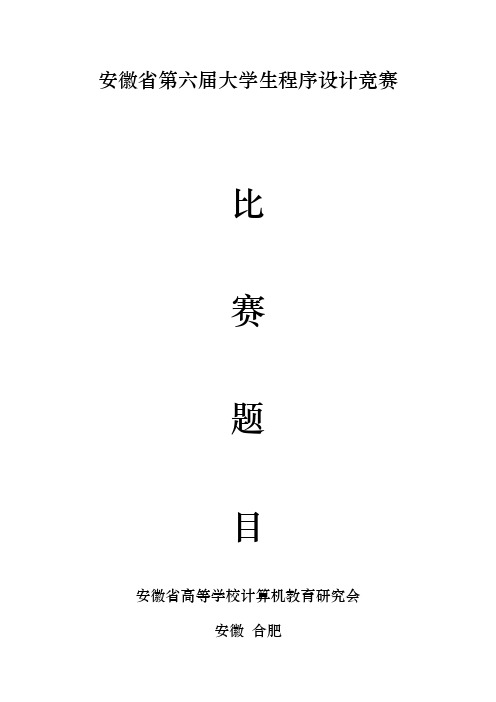 安徽省第六届大学生程序设计竞赛

比

赛

题

目

安徽省高等学校计算机教育研究会

安徽 合肥